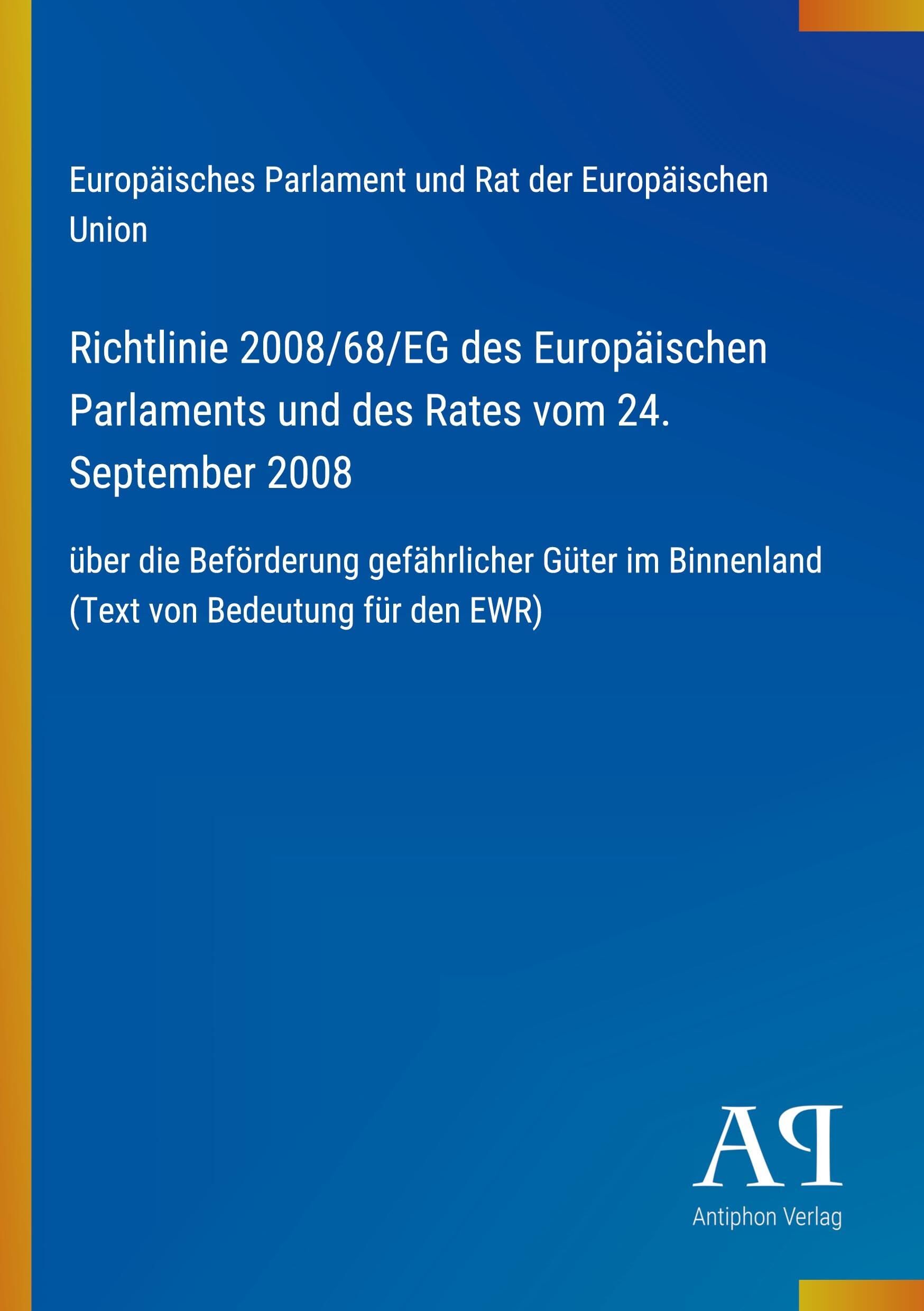 Europäisches Parlament und Rat der Europäischen Union

Richtlinie 2008/68/EG des Europäischen Parlaments und des Rates vom 24. September 2008

über die Beförderung gefährlicher Güter im Binnenland (Text von Bedeutung für den EWR)

AP

Antiphon Verlag